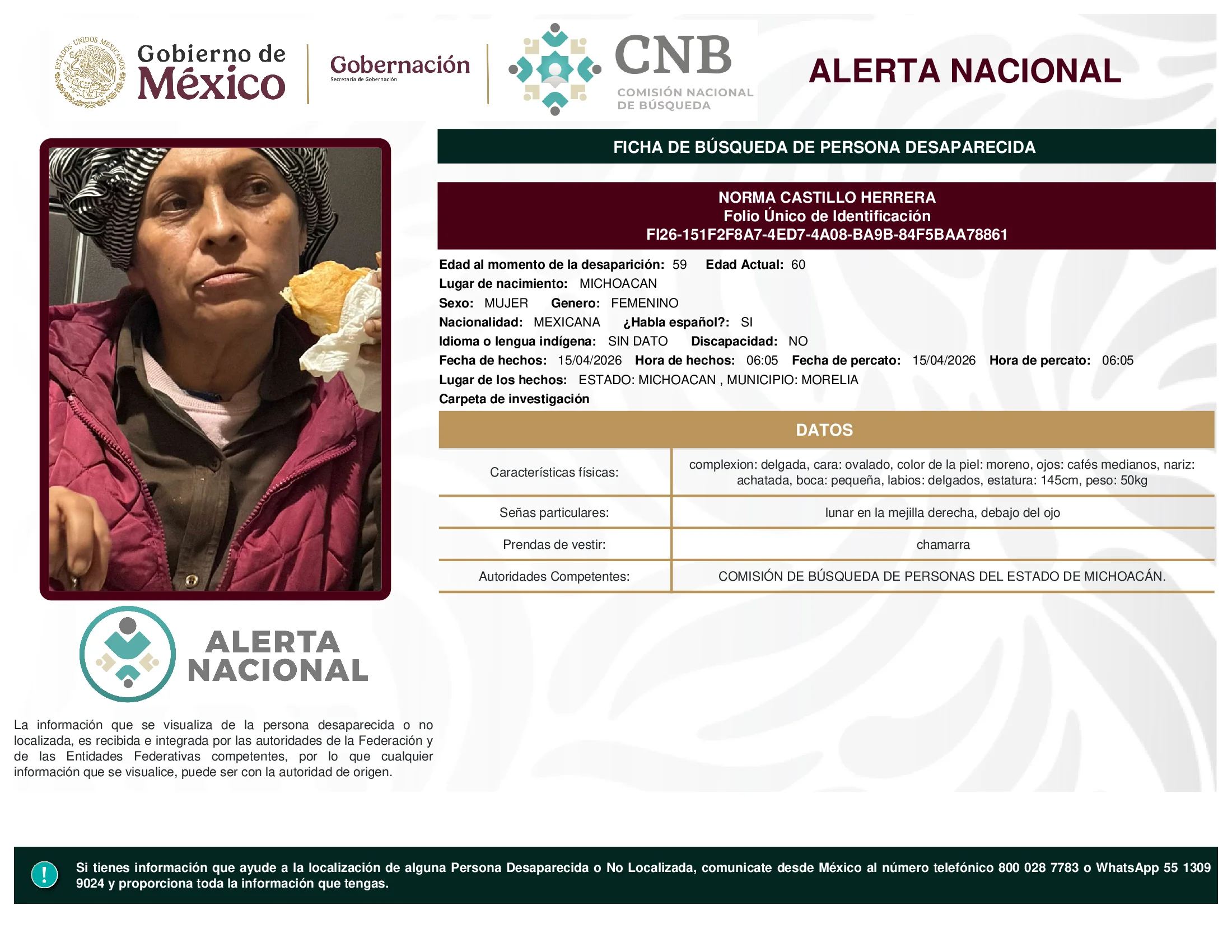 ESTADOS UNIDOS MEXICANOS

Gobierno de México

Gobernación
Secretaría de Gobernación

CNB
COMISIÓN NACIONAL DE BÚSQUEDA

ALERTA NACIONAL

FICHA DE BÚSQUEDA DE PERSONA DESAPARECIDA

NORMA CASTILLO HERRERA
Folio Único de Identificación
FI26-151F2F8A7-4ED7-4A08-BA9B-84F5BAA78861

Edad al momento de la desaparición: 59 Edad Actual: 60
Lugar de nacimiento: MICHOACAN
Sexo: MUJER Genero: FEMENINO
Nacionalidad: MEXICANA ¿Habla español?: SI
Idioma o lengua indígena: SIN DATO Discapacidad: NO
Fecha de hechos: 15/04/2026 Hora de hechos: 06:05 Fecha de percato: 15/04/2026 Hora de percato: 06:05
Lugar de los hechos: ESTADO: MICHOACAN , MUNICIPIO: MORELIA
Carpeta de investigación

DATOS

| Características físicas: | complexion: delgada, cara: ovalado, color de la piel: moreno, ojos: cafés medianos, nariz: achatada, boca: pequeña, labios: delgados, estatura: 145cm, peso: 50kg |
|---|---|
| Señas particulares: | lunar en la mejilla derecha, debajo del ojo |
| Prendas de vestir: | chamarra |
| Autoridades Competentes: | COMISIÓN DE BÚSQUEDA DE PERSONAS DEL ESTADO DE MICHOACÁN. |

ALERTA NACIONAL

La información que se visualiza de la persona desaparecida o no localizada, es recibida e integrada por las autoridades de la Federación y de las Entidades Federativas competentes, por lo que cualquier información que se visualice, puede ser con la autoridad de origen.

!

Si tienes información que ayude a la localización de alguna Persona Desaparecida o No Localizada, comunicate desde México al número telefónico 800 028 7783 o WhatsApp 55 1309 9024 y proporciona toda la información que tengas.